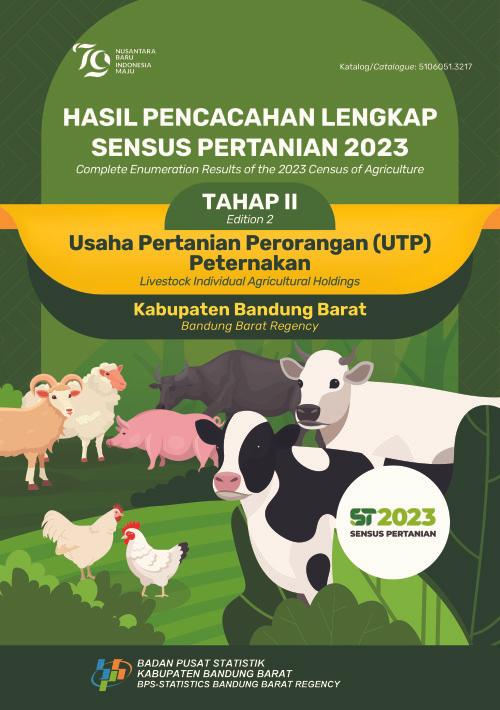 79 NUSANTARA BARU INDONESIA MAJU

Katalog/Catalogue: 5106051.3217

HASIL PENCACAHAN LENGKAP SENSUS PERTANIAN 2023
Complete Enumeration Results of the 2023 Census of Agriculture

TAHAP II
Edition 2

Usaha Pertanian Perorangan (UTP) Peternakan
Livestock Individual Agricultural Holdings

Kabupaten Bandung Barat
Bandung Barat Regency

ST2023
SENSUS PERTANIAN

BADAN PUSAT STATISTIK
KABUPATEN BANDUNG BARAT
BPS-STATISTICS BANDUNG BARAT REGENCY